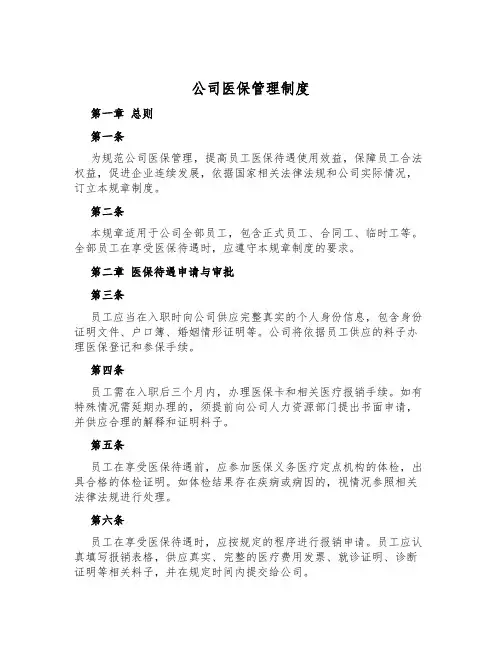 公司医保管理制度

第一章 总则

第一条

为规范公司医保管理，提高员工医保待遇使用效益，保障员工合法权益，促进企业连续发展，依据国家相关法律法规和公司实际情况，订立本规章制度。

第二条

本规章适用于公司全部员工，包含正式员工、合同工、临时工等。全部员工在享受医保待遇时，应遵守本规章制度的要求。

第二章 医保待遇申请与审批

第三条

员工应当在入职时向公司供应完整真实的个人身份信息，包含身份证明文件、户口簿、婚姻情形证明等。公司将依据员工供应的料子办理医保登记和参保手续。

第四条

员工需在入职后三个月内，办理医保卡和相关医疗报销手续。如有特殊情况需延期办理的，须提前向公司人力资源部门提出书面申请，并供应合理的解释和证明料子。

第五条

员工在享受医保待遇前，应参加医保义务医疗定点机构的体检，出具合格的体检证明。如体检结果存在疾病或病因的，视情况参照相关法律法规进行处理。

第六条

员工在享受医保待遇时，应按规定的程序进行报销申请。员工应认真填写报销表格，供应真实、完整的医疗费用发票、就诊证明、诊断证明等相关料子，并在规定时间内提交给公司。